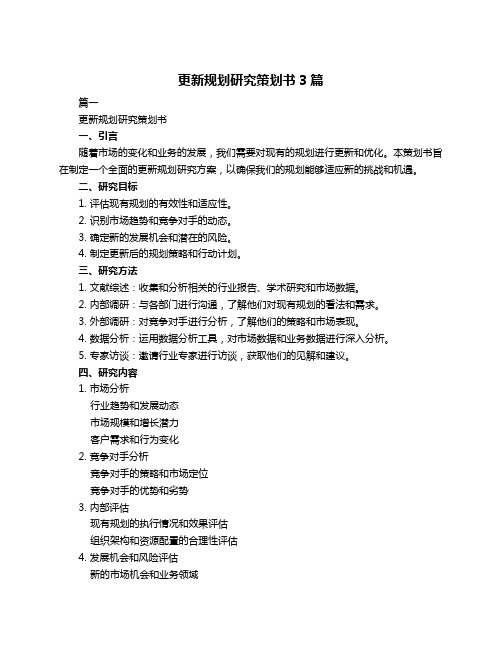 更新规划研究策划书 3 篇

篇一

更新规划研究策划书

一、引言

随着市场的变化和业务的发展，我们需要对现有的规划进行更新和优化。本策划书旨在制定一个全面的更新规划研究方案，以确保我们的规划能够适应新的挑战和机遇。

二、研究目标

1. 评估现有规划的有效性和适应性。

2. 识别市场趋势和竞争对手的动态。

3. 确定新的发展机会和潜在的风险。

4. 制定更新后的规划策略和行动计划。

三、研究方法

1. 文献综述：收集和分析相关的行业报告、学术研究和市场数据。

2. 内部调研：与各部门进行沟通，了解他们对现有规划的看法和需求。

3. 外部调研：对竞争对手进行分析，了解他们的策略和市场表现。

4. 数据分析：运用数据分析工具，对市场数据和业务数据进行深入分析。

5. 专家访谈：邀请行业专家进行访谈，获取他们的见解和建议。

四、研究内容

1. 市场分析

行业趋势和发展动态

市场规模和增长潜力

客户需求和行为变化

2. 竞争对手分析

竞争对手的策略和市场定位

竞争对手的优势和劣势

3. 内部评估

现有规划的执行情况和效果评估

组织架构和资源配置的合理性评估

4. 发展机会和风险评估

新的市场机会和业务领域